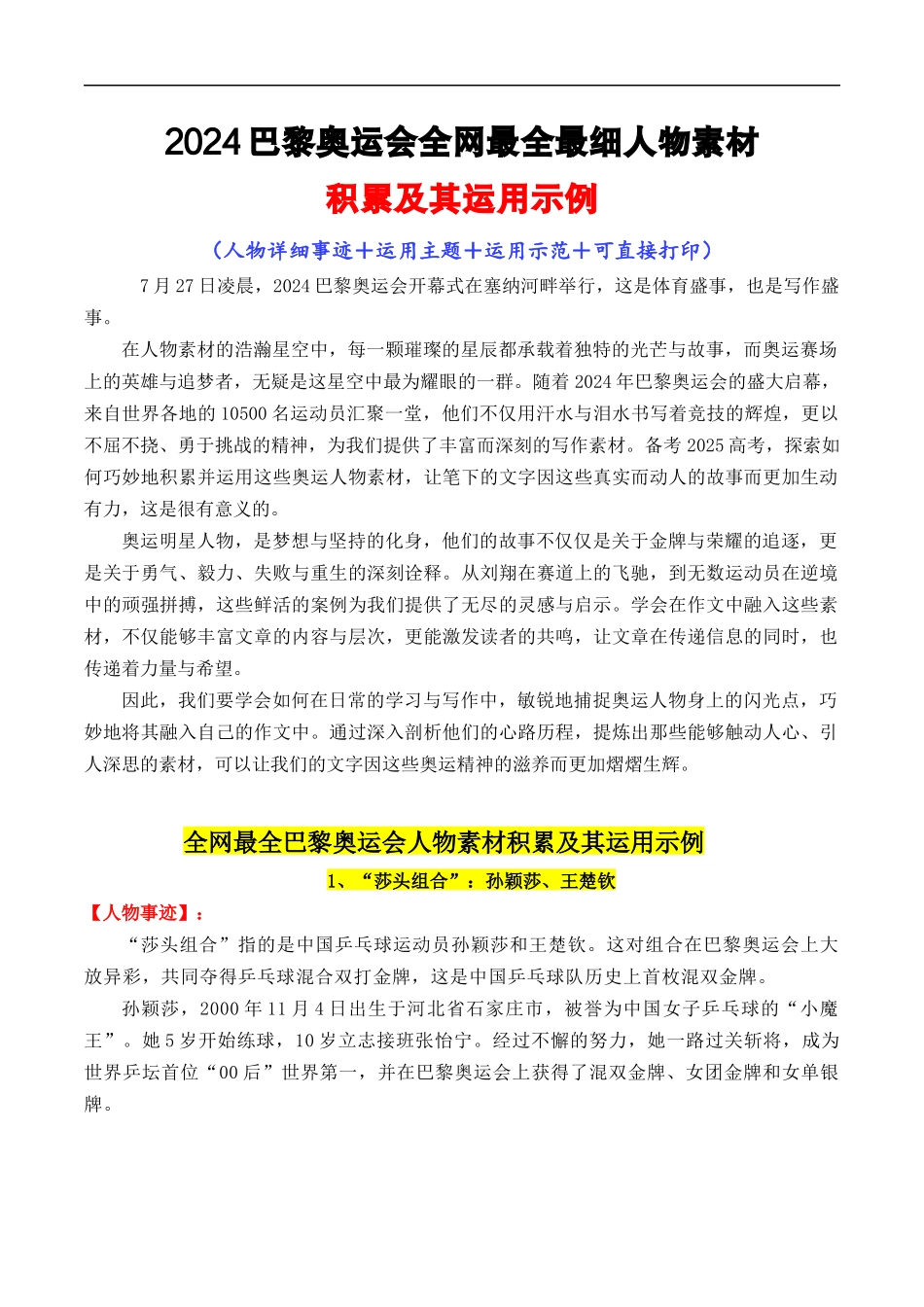 2024 巴黎奥运会全网最全最细人物素材

积累及其运用示例

（人物详细事迹＋运用主题＋运用示范＋可直接打印）

7 月 27 日凌晨，2024 巴黎奥运会开幕式在塞纳河畔举行，这是体育盛事，也是写作盛事。

在人物素材的浩瀚星空中，每一颗璀璨的星辰都承载着独特的光芒与故事，而奥运赛场上的英雄与追梦者，无疑是这星空中最为耀眼的一群。随着 2024 年巴黎奥运会的盛大启幕，来自世界各地的 10500 名运动员汇聚一堂，他们不仅用汗水与泪水书写着竞技的辉煌，更以不屈不挠、勇于挑战的精神，为我们提供了丰富而深刻的写作素材。备考 2025 高考，探索如何巧妙地积累并运用这些奥运人物素材，让笔下的文字因这些真实而动人的故事而更加生动有力，这是很有意义的。

奥运明星人物，是梦想与坚持的化身，他们的故事不仅仅是关于金牌与荣耀的追逐，更是关于勇气、毅力、失败与重生的深刻诠释。从刘翔在赛道上的飞驰，到无数运动员在逆境中的顽强拼搏，这些鲜活的案例为我们提供了无尽的灵感与启示。学会在作文中融入这些素材，不仅能够丰富文章的内容与层次，更能激发读者的共鸣，让文章在传递信息的同时，也传递着力量与希望。

因此，我们要学会如何在日常的学习与写作中，敏锐地捕捉奥运人物身上的闪光点，巧妙地将其融入自己的作文中。通过深入剖析他们的心路历程，提炼出那些能够触动人心、引人深思的素材，可以让我们的文字因这些奥运精神的滋养而更加熠熠生辉。

全网最全巴黎奥运会人物素材积累及其运用示例

1、“莎头组合”：孙颖莎、王楚钦

【人物事迹】：

“莎头组合”指的是中国乒乓球运动员孙颖莎和王楚钦。这对组合在巴黎奥运会上大放异彩，共同夺得乒乓球混合双打金牌，这是中国乒乓球队历史上首枚混双金牌。

孙颖莎，2000 年 11 月 4 日出生于河北省石家庄市，被誉为中国女子乒乓球的“小魔王”。她 5 岁开始练球，10 岁立志接班张怡宁。经过不懈的努力，她一路过关斩将，成为世界乒坛首位“00 后”世界第一，并在巴黎奥运会上获得了混双金牌、女团金牌和女单银牌。